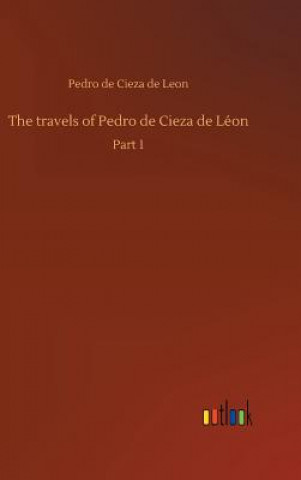 Pedro de Cieza de Leon

The travels of Pedro de Cieza de Léon

Part 1

outlook